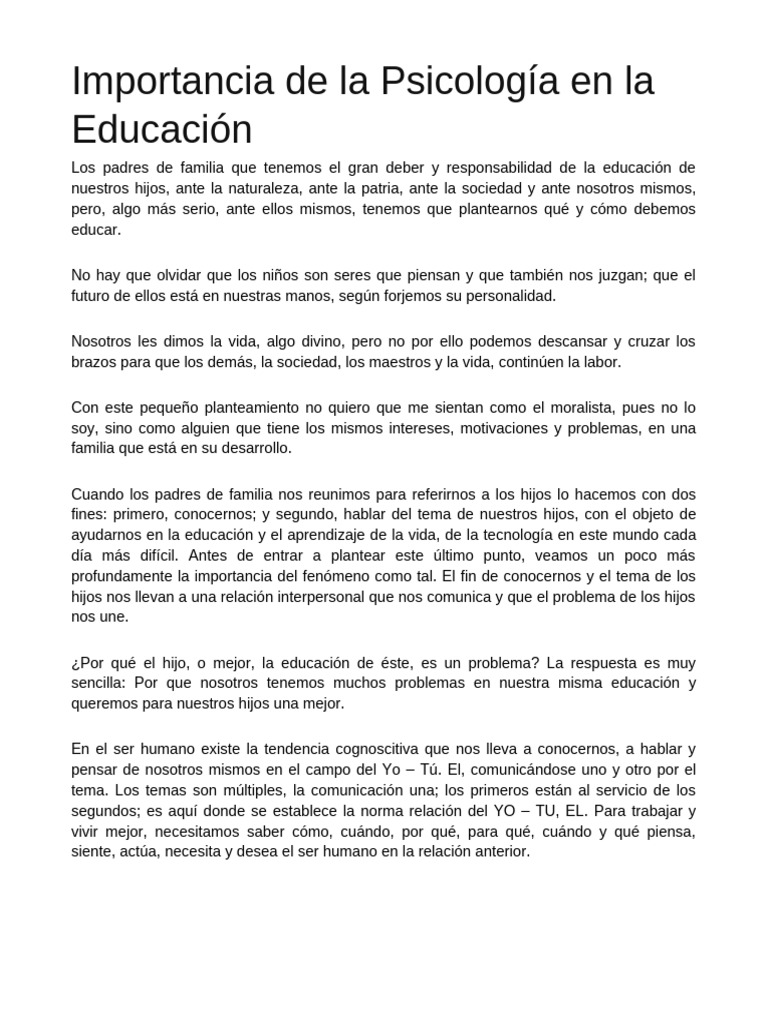 Importancia de la Psicología en la Educación

Los padres de familia que tenemos el gran deber y responsabilidad de la educación de nuestros hijos, ante la naturaleza, ante la patria, ante la sociedad y ante nosotros mismos, pero, algo más serio, ante ellos mismos, tenemos que plantearnos qué y cómo debemos educar.

No hay que olvidar que los niños son seres que piensan y que también nos juzgan; que el futuro de ellos está en nuestras manos, según forjemos su personalidad.

Nosotros les dimos la vida, algo divino, pero no por ello podemos descansar y cruzar los brazos para que los demás, la sociedad, los maestros y la vida, continúen la labor.

Con este pequeño planteamiento no quiero que me sientan como el moralista, pues no lo soy, sino como alguien que tiene los mismos intereses, motivaciones y problemas, en una familia que está en su desarrollo.

Cuando los padres de familia nos reunimos para referirnos a los hijos lo hacemos con dos fines: primero, conocernos; y segundo, hablar del tema de nuestros hijos, con el objeto de ayudarnos en la educación y el aprendizaje de la vida, de la tecnología en este mundo cada día más difícil. Antes de entrar a plantear este último punto, veamos un poco más profundamente la importancia del fenómeno como tal. El fin de conocernos y el tema de los hijos nos llevan a una relación interpersonal que nos comunica y que el problema de los hijos nos une.

¿Por qué el hijo, o mejor, la educación de éste, es un problema? La respuesta es muy sencilla: Por que nosotros tenemos muchos problemas en nuestra misma educación y queremos para nuestros hijos una mejor.

En el ser humano existe la tendencia cognoscitiva que nos lleva a conocernos, a hablar y pensar de nosotros mismos en el campo del Yo – Tú. El, comunicándose uno y otro por el tema. Los temas son múltiples, la comunicación una; los primeros están al servicio de los segundos; es aquí donde se establece la norma relación del YO – TU, EL. Para trabajar y vivir mejor, necesitamos saber cómo, cuándo, por qué, para qué, cuándo y qué piensa, siente, actúa, necesita y desea el ser humano en la relación anterior.